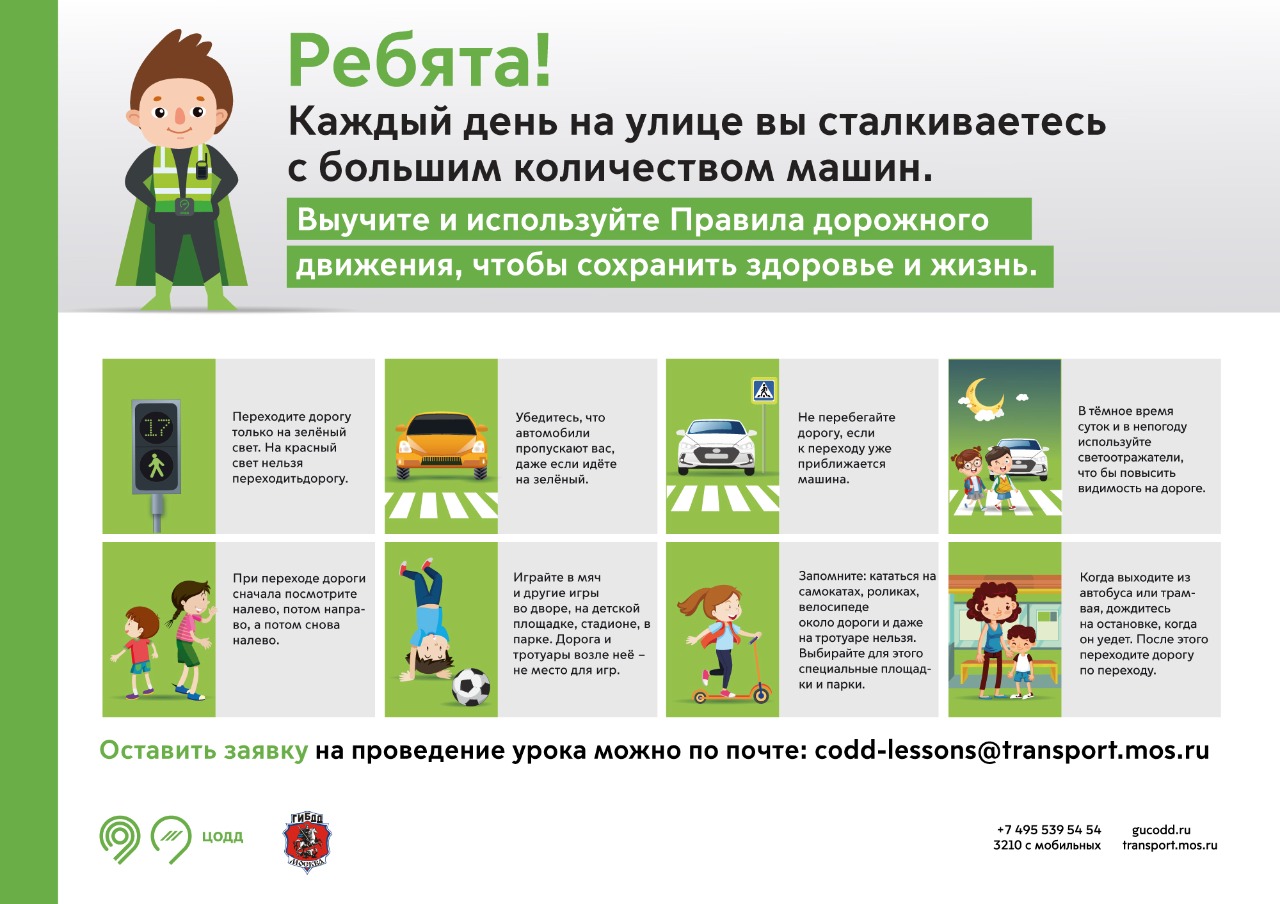 Ребята!
Каждый день на улице вы сталкиваетесь с большим количеством машин.

Выучите и используйте Правила дорожного движения, чтобы сохранить здоровье и жизнь.

17

Переходите дорогу только на зелёный свет. На красный свет нельзя переходитьдорогу.

Убедитесь, что автомобили пропускают вас, даже если идёте на зелёный.

Не перебегайте дорогу, если к переходу уже приближается машина.

В тёмное время суток и в непогоду используйте светоотражатели, что бы повысить видимость на дороге.

При переходе дороги сначала посмотрите налево, потом направо, а потом снова налево.

Играйте в мяч и другие игры во дворе, на детской площадке, стадионе, в парке. Дорога и тротуары возле неё – не место для игр.

Запомните: кататься на самокатах, роликах, велосипеде около дороги и даже на тротуаре нельзя. Выбирайте для этого специальные площадки и парки.

Когда выходите из автобуса или трамвая, дождитесь на остановке, когда он уедет. После этого переходите дорогу по переходу.

Оставить заявку на проведение урока можно по почте: codd-lessons@transport.mos.ru

ЦОДД

ГИБДД МОСКВА

+7 495 539 54 54
3210 с мобильных

gucodd.ru
transport.mos.ru